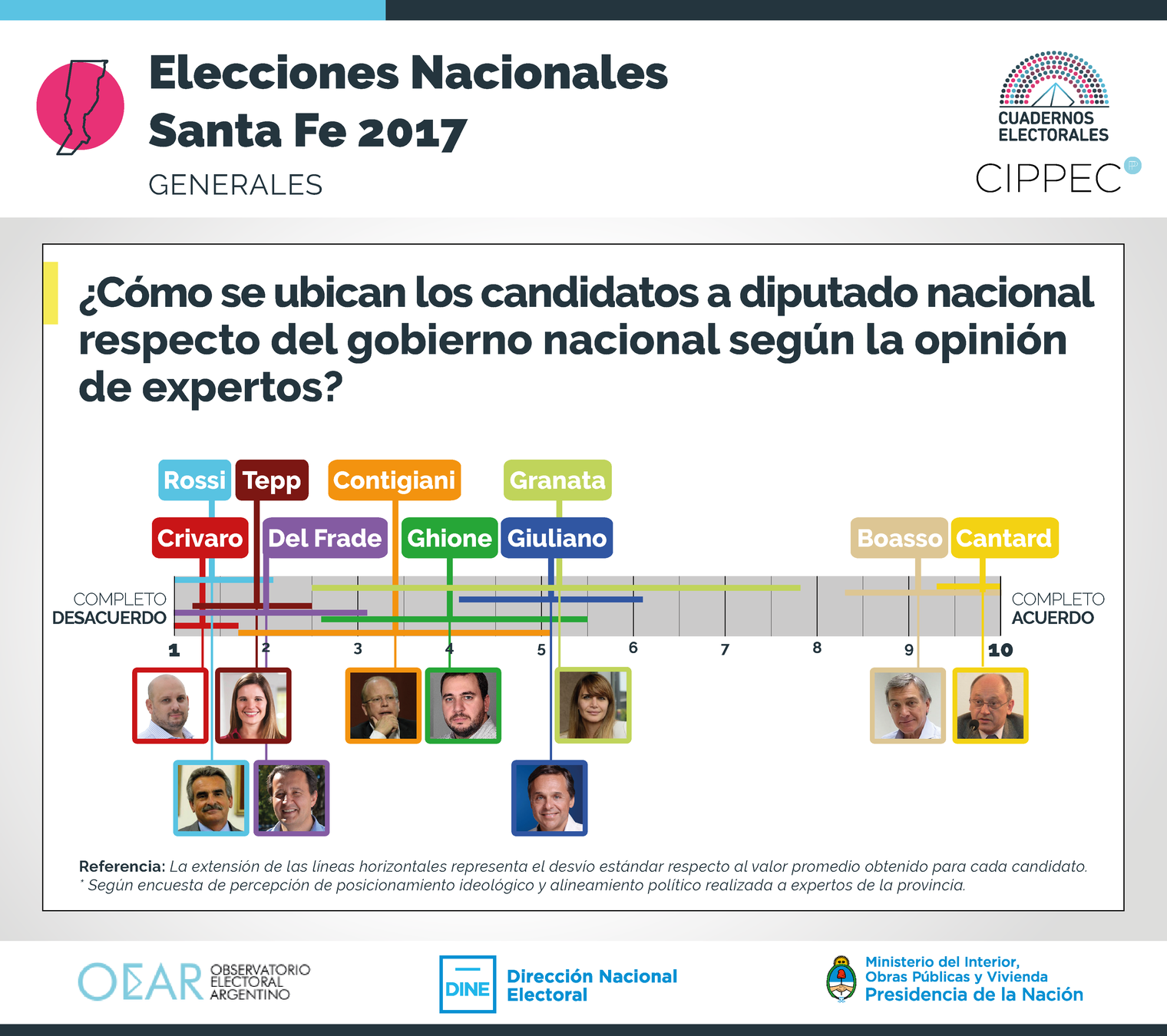 Elecciones Nacionales
Santa Fe 2017
GENERALES

CUADERNOS ELECTORALES
CIPPEC

¿Cómo se ubican los candidatos a diputado nacional respecto del gobierno nacional según la opinión de expertos?

Rossi
Tepp
Contigiani
Granata
Crivaro
Del Frade
Ghione
Giuliano
Boasso
Cantard

COMPLETO DESACUERDO
COMPLETO ACUERDO

1 2 3 4 5 6 7 8 9 10

Referencia: La extensión de las líneas horizontales representa el desvío estándar respecto al valor promedio obtenido para cada candidato.
* Según encuesta de percepción de posicionamiento ideológico y alineamiento político realizada a expertos de la provincia.

OEAR OBSERVATORIO ELECTORAL ARGENTINO
DINE Dirección Nacional Electoral
Ministerio del Interior, Obras Públicas y Vivienda
Presidencia de la Nación